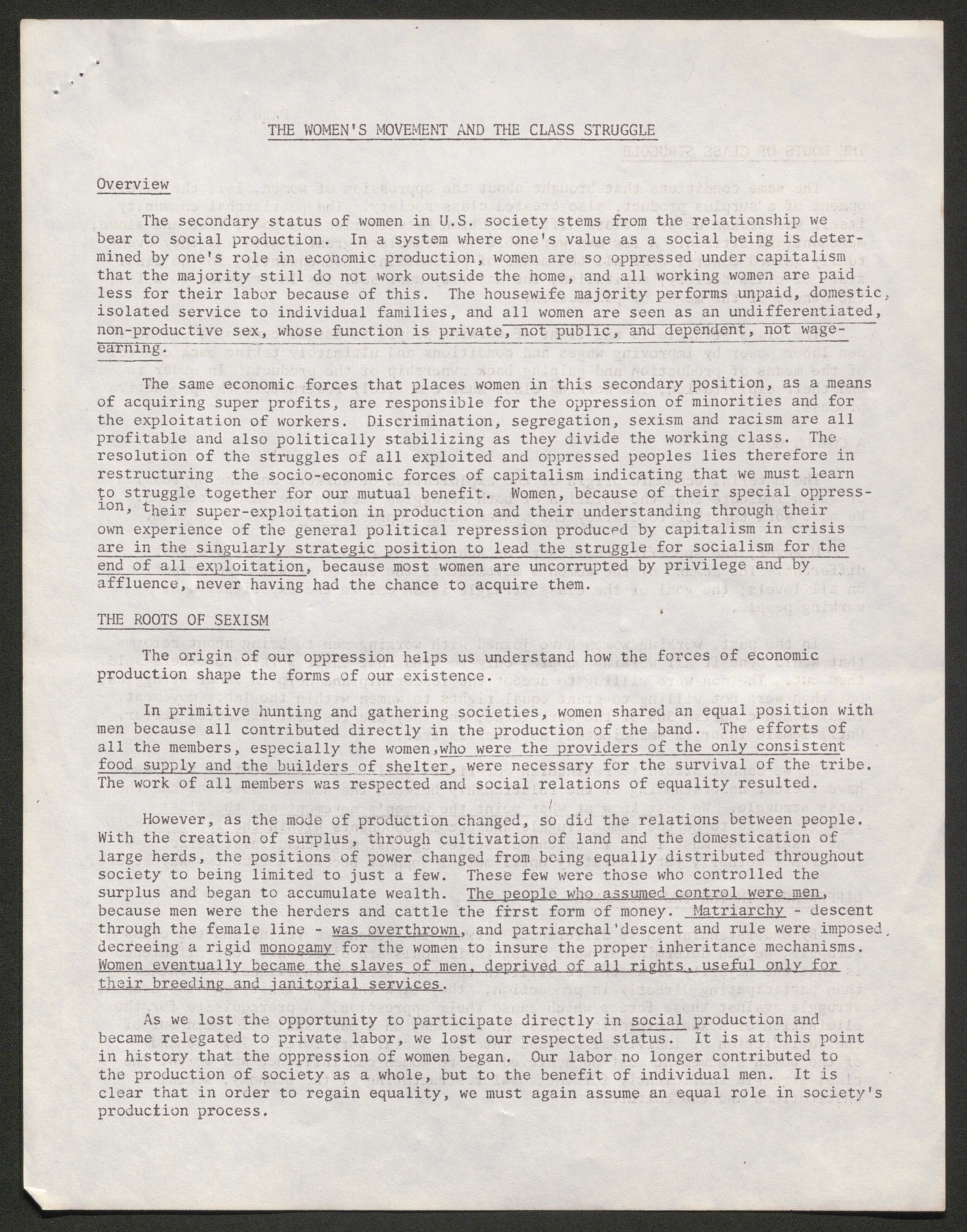 THE WOMEN'S MOVEMENT AND THE CLASS STRUGGLE

Overview

The secondary status of women in U.S. society stems from the relationship we bear to social production. In a system where one's value as a social being is determined by one's role in economic production, women are so oppressed under capitalism that the majority still do not work outside the home, and all working women are paid less for their labor because of this. The housewife majority performs unpaid, domestic, isolated service to individual families, and all women are seen as an undifferentiated, non-productive sex, whose function is private, not public, and dependent, not wage-earning.

The same economic forces that places women in this secondary position, as a means of acquiring super profits, are responsible for the oppression of minorities and for the exploitation of workers. Discrimination, segregation, sexism and racism are all profitable and also politically stabilizing as they divide the working class. The resolution of the struggles of all exploited and oppressed peoples lies therefore in restructuring the socio-economic forces of capitalism indicating that we must learn to struggle together for our mutual benefit. Women, because of their special oppression, their super-exploitation in production and their understanding through their own experience of the general political repression produced by capitalism in crisis are in the singularly strategic position to lead the struggle for socialism for the end of all exploitation, because most women are uncorrupted by privilege and by affluence, never having had the chance to acquire them.

THE ROOTS OF SEXISM

The origin of our oppression helps us understand how the forces of economic production shape the forms of our existence.

In primitive hunting and gathering societies, women shared an equal position with men because all contributed directly in the production of the band. The efforts of all the members, especially the women,who were the providers of the only consistent food supply and the builders of shelter, were necessary for the survival of the tribe. The work of all members was respected and social relations of equality resulted.

However, as the mode of production changed, so did the relations between people. With the creation of surplus, through cultivation of land and the domestication of large herds, the positions of power changed from being equally distributed throughout society to being limited to just a few. These few were those who controlled the surplus and began to accumulate wealth. The people who assumed control were men, because men were the herders and cattle the first form of money. Matriarchy - descent through the female line - was overthrown, and patriarchal descent and rule were imposed, decreeing a rigid monogamy for the women to insure the proper inheritance mechanisms. Women eventually became the slaves of men, deprived of all rights, useful only for their breeding and janitorial services.

As we lost the opportunity to participate directly in social production and became relegated to private labor, we lost our respected status. It is at this point in history that the oppression of women began. Our labor no longer contributed to the production of society as a whole, but to the benefit of individual men. It is clear that in order to regain equality, we must again assume an equal role in society's production process.